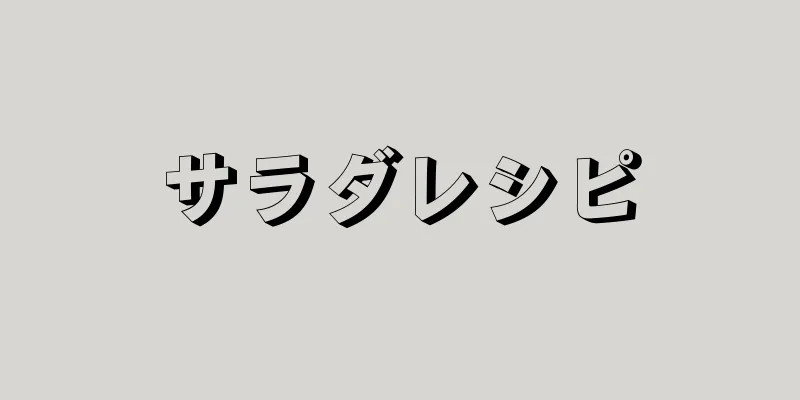 サラダレシピ